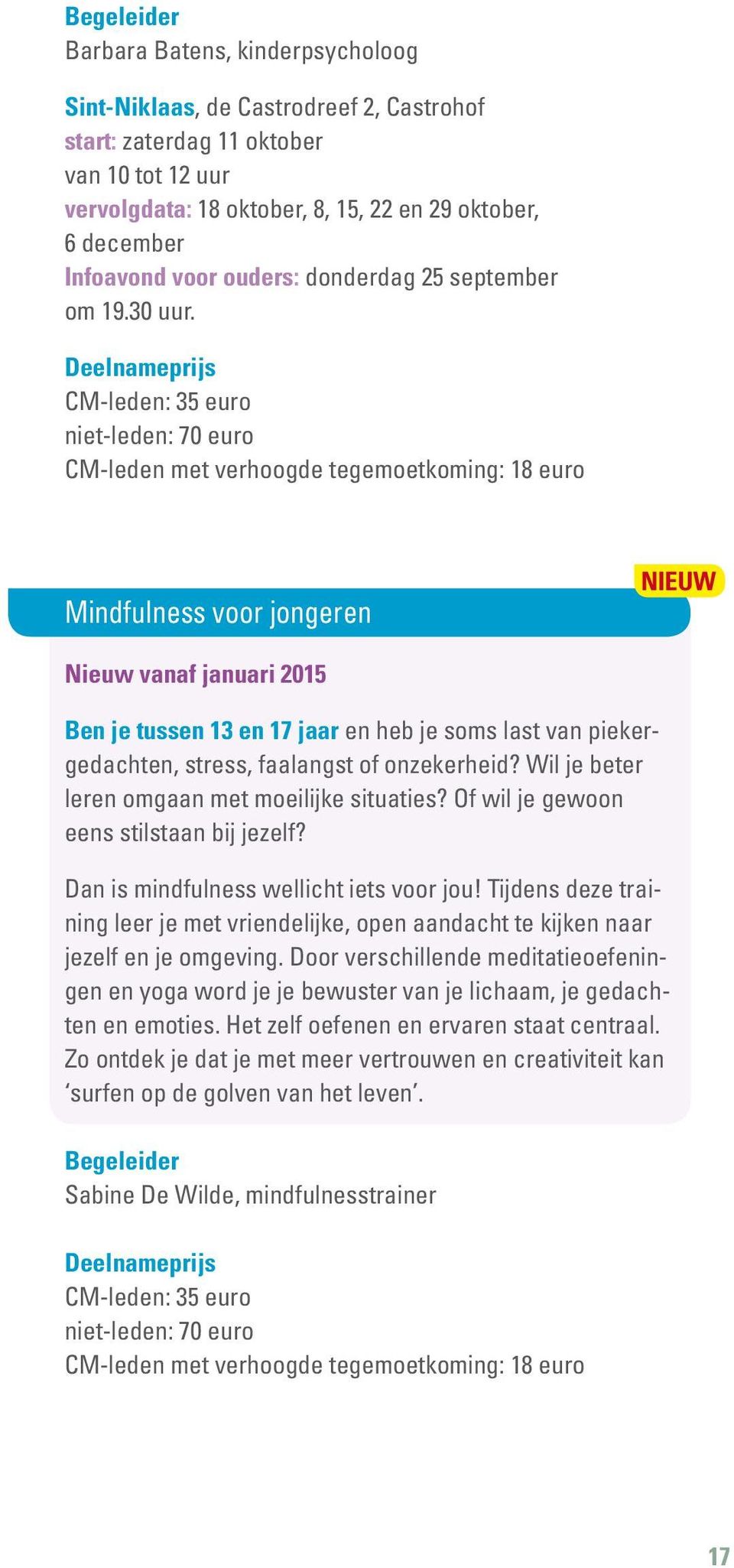 Begeleider
Barbara Batens, kinderpsycholoog

Sint-Niklaas, de Castrodreef 2, Castrohof
start: zaterdag 11 oktober
van 10 tot 12 uur
vervolgdata: 18 oktober, 8, 15, 22 en 29 oktober, 6 december
Infoavond voor ouders: donderdag 25 september om 19.30 uur.

Deelnameprijs
CM-leden: 35 euro
niet-leden: 70 euro
CM-leden met verhoogde tegemoetkoming: 18 euro

NIEUW

Mindfulness voor jongeren

Nieuw vanaf januari 2015

Ben je tussen 13 en 17 jaar en heb je soms last van piekergedachten, stress, faalangst of onzekerheid? Wil je beter leren omgaan met moeilijke situaties? Of wil je gewoon eens stilstaan bij jezelf?

Dan is mindfulness wellicht iets voor jou! Tijdens deze training leer je met vriendelijke, open aandacht te kijken naar jezelf en je omgeving. Door verschillende meditatieoefeningen en yoga word je je bewuster van je lichaam, je gedachten en emoties. Het zelf oefenen en ervaren staat centraal. Zo ontdek je dat je met meer vertrouwen en creativiteit kan ‘surfen op de golven van het leven’.

Begeleider
Sabine De Wilde, mindfulnesstrainer

Deelnameprijs
CM-leden: 35 euro
niet-leden: 70 euro
CM-leden met verhoogde tegemoetkoming: 18 euro

17